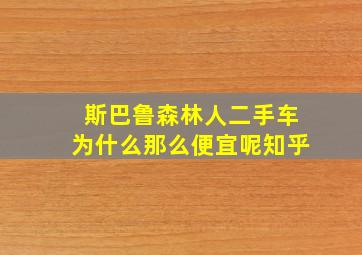 斯巴鲁森林人二手车
为什么那么便宜呢知乎